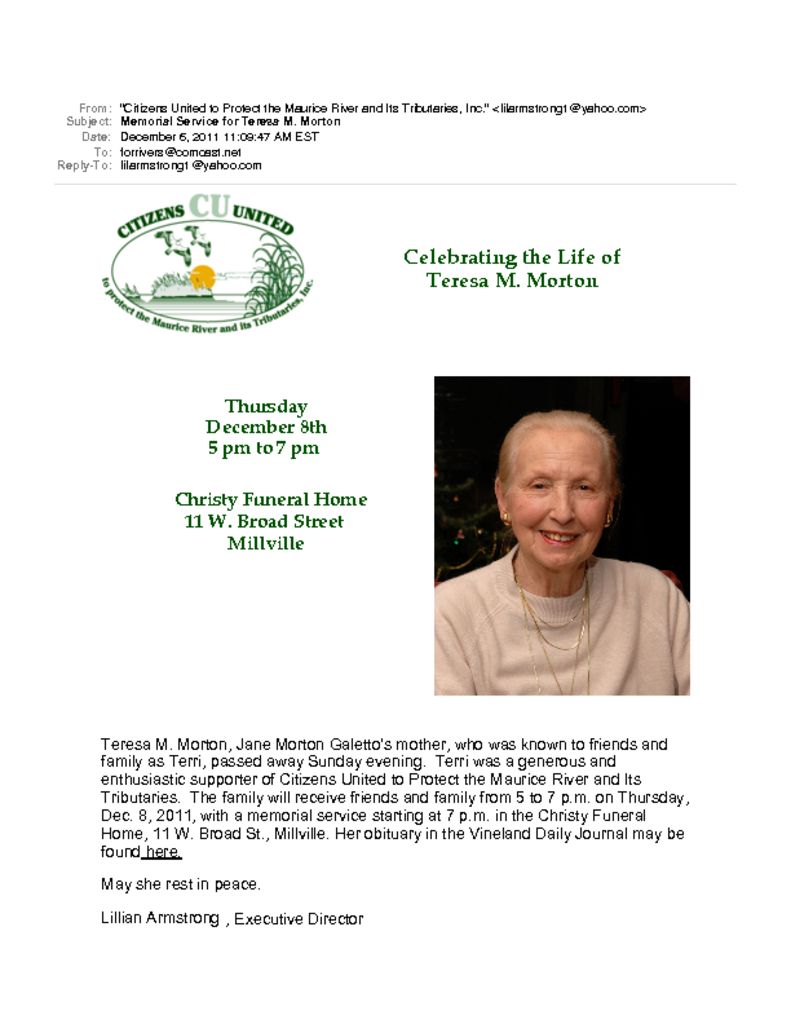 From: "Citizens United to Protect the Maurice River and Its Tributaries, Inc." <lilarmstrong1@yahoo.com>
Subject: Memorial Service for Teresa M. Morton
Date: December 6, 2011 11:09:47 AM EST
To: forrivers@comcast.net
Reply-To: lilarmstrong1@yahoo.com

CITIZENS CU UNITED
to protect the Maurice River and its Tributaries, Inc.

Celebrating the Life of
Teresa M. Morton

Thursday
December 8th
5 pm to 7 pm

Christy Funeral Home
11 W. Broad Street
Millville

Teresa M. Morton, Jane Morton Galetto's mother, who was known to friends and family as Terri, passed away Sunday evening. Terri was a generous and enthusiastic supporter of Citizens United to Protect the Maurice River and Its Tributaries. The family will receive friends and family from 5 to 7 p.m. on Thursday, Dec. 8, 2011, with a memorial service starting at 7 p.m. in the Christy Funeral Home, 11 W. Broad St., Millville. Her obituary in the Vineland Daily Journal may be found here.

May she rest in peace.

Lillian Armstrong , Executive Director